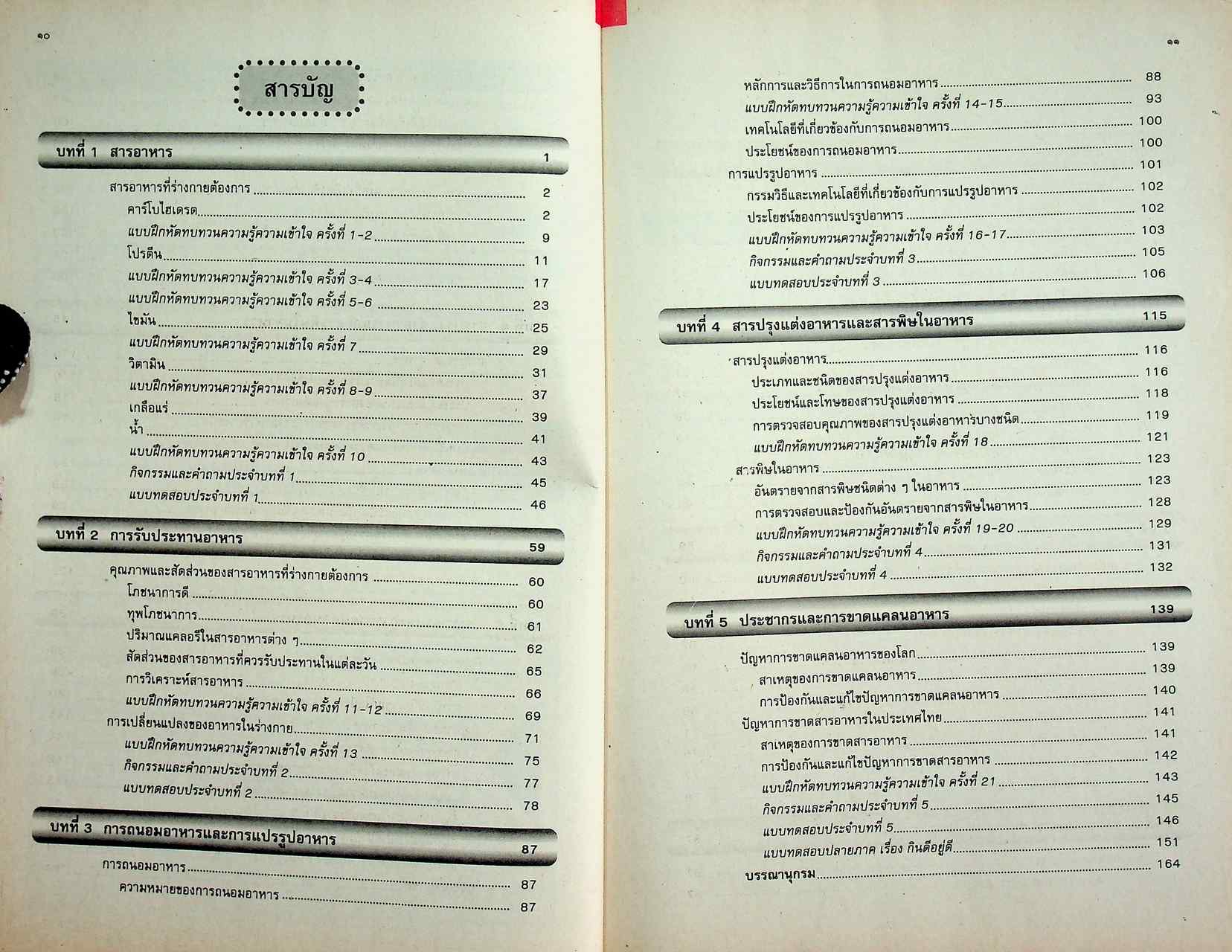 ๑๐

สารบัญ

บทที่ 1 สารอาหาร 1

สารอาหารที่ร่างกายต้องการ 2
คาร์โบไฮเดรต 2
แบบฝึกหัดทบทวนความรู้ความเข้าใจ ครั้งที่ 1-2 9
โปรตีน 11
แบบฝึกหัดทบทวนความรู้ความเข้าใจ ครั้งที่ 3-4 17
แบบฝึกหัดทบทวนความรู้ความเข้าใจ ครั้งที่ 5-6 23
ไขมัน 25
แบบฝึกหัดทบทวนความรู้ความเข้าใจ ครั้งที่ 7 29
วิตามิน 31
แบบฝึกหัดทบทวนความรู้ความเข้าใจ ครั้งที่ 8-9 37
เกลือแร่ 39
น้ำ 41
แบบฝึกหัดทบทวนความรู้ความเข้าใจ ครั้งที่ 10 43
กิจกรรมและคำถามประจำบทที่ 1 45
แบบทดสอบประจำบทที่ 1 46

บทที่ 2 การรับประทานอาหาร 59

คุณภาพและสัดส่วนของสารอาหารที่ร่างกายต้องการ 60
โภชนาการดี 60
ทุพโภชนาการ 61
ปริมาณแคลอรีในสารอาหารต่าง ๆ 62
สัดส่วนของสารอาหารที่ควรรับประทานในแต่ละวัน 65
การวิเคราะห์สารอาหาร 66
แบบฝึกหัดทบทวนความรู้ความเข้าใจ ครั้งที่ 11-12 69
การเปลี่ยนแปลงของอาหารในร่างกาย 71
แบบฝึกหัดทบทวนความรู้ความเข้าใจ ครั้งที่ 13 75
กิจกรรมและคำถามประจำบทที่ 2 77
แบบทดสอบประจำบทที่ 2 78

บทที่ 3 การถนอมอาหารและการแปรรูปอาหาร 87

การถนอมอาหาร 87
ความหมายของการถนอมอาหาร 87

๑๑

หลักการและวิธีการในการถนอมอาหาร 88
แบบฝึกหัดทบทวนความรู้ความเข้าใจ ครั้งที่ 14-15 93
เทคโนโลยีที่เกี่ยวข้องกับการถนอมอาหาร 100
ประโยชน์ของการถนอมอาหาร 100
การแปรรูปอาหาร 101
กรรมวิธีและเทคโนโลยีที่เกี่ยวข้องกับการแปรรูปอาหาร 102
ประโยชน์ของการแปรรูปอาหาร 102
แบบฝึกหัดทบทวนความรู้ความเข้าใจ ครั้งที่ 16-17 103
กิจกรรมและคำถามประจำบทที่ 3 105
แบบทดสอบประจำบทที่ 3 106

บทที่ 4 สารปรุงแต่งอาหารและสารพิษในอาหาร 115

สารปรุงแต่งอาหาร 116
ประเภทและชนิดของสารปรุงแต่งอาหาร 116
ประโยชน์และโทษของสารปรุงแต่งอาหาร 118
การตรวจสอบคุณภาพของสารปรุงแต่งอาหารบางชนิด 119
แบบฝึกหัดทบทวนความรู้ความเข้าใจ ครั้งที่ 18 121
สารพิษในอาหาร 123
อันตรายจากสารพิษชนิดต่าง ๆ ในอาหาร 123
การตรวจสอบและป้องกันอันตรายจากสารพิษในอาหาร 128
แบบฝึกหัดทบทวนความรู้ความเข้าใจ ครั้งที่ 19-20 129
กิจกรรมและคำถามประจำบทที่ 4 131
แบบทดสอบประจำบทที่ 4 132

บทที่ 5 ประชากรและการขาดแคลนอาหาร 139

ปัญหาการขาดแคลนอาหารของโลก 139
สาเหตุของการขาดแคลนอาหาร 139
การป้องกันและแก้ไขปัญหาการขาดแคลนอาหาร 140
ปัญหาการขาดสารอาหารในประเทศไทย 141
สาเหตุของการขาดสารอาหาร 141
การป้องกันและแก้ไขปัญหาการขาดสารอาหาร 142
แบบฝึกหัดทบทวนความรู้ความเข้าใจ ครั้งที่ 21 143
กิจกรรมและคำถามประจำบทที่ 5 145
แบบทดสอบประจำบทที่ 5 146
แบบทดสอบปลายภาค เรื่อง กินดีอยู่ดี 151
บรรณานุกรม 164